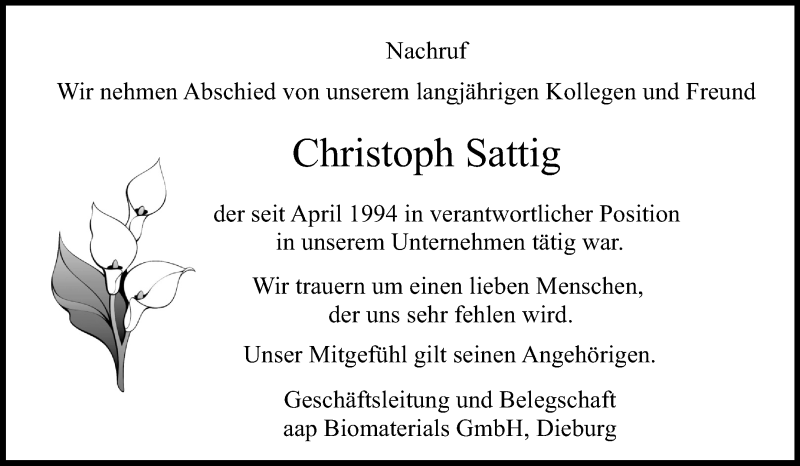 Nachruf

Wir nehmen Abschied von unserem langjährigen Kollegen und Freund

Christoph Sattig

der seit April 1994 in verantwortlicher Position in unserem Unternehmen tätig war.

Wir trauern um einen lieben Menschen, der uns sehr fehlen wird.

Unser Mitgefühl gilt seinen Angehörigen.

Geschäftsleitung und Belegschaft
aap Biomaterials GmbH, Dieburg